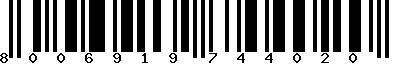 8 0 0 6 9 1 9 7 4 4 0 2 0